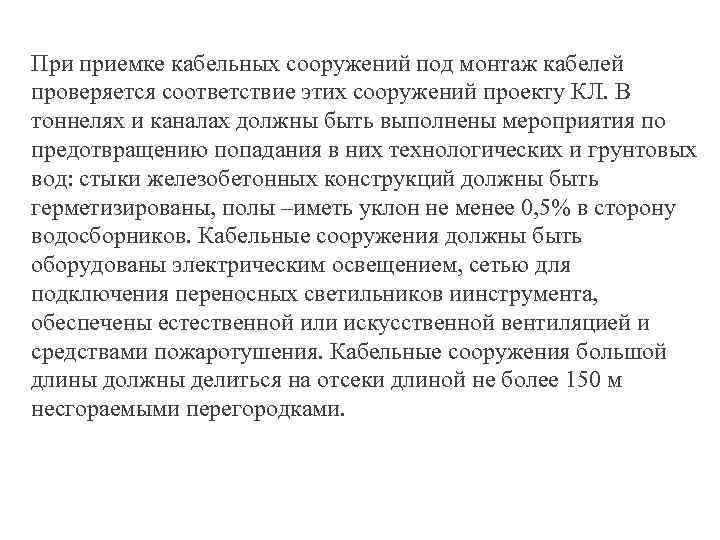 При приемке кабельных сооружений под монтаж кабелей проверяется соответствие этих сооружений проекту КЛ. В тоннелях и каналах должны быть выполнены мероприятия по предотвращению попадания в них технологических и грунтовых вод: стыки железобетонных конструкций должны быть герметизированы, полы –иметь уклон не менее 0,5% в сторону водосборников. Кабельные сооружения должны быть оборудованы электрическим освещением, сетью для подключения переносных светильников иинструмента, обеспечены естественной или искусственной вентиляцией и средствами пожаротушения. Кабельные сооружения большой длины должны делиться на отсеки длиной не более 150 м несгораемыми перегородками.